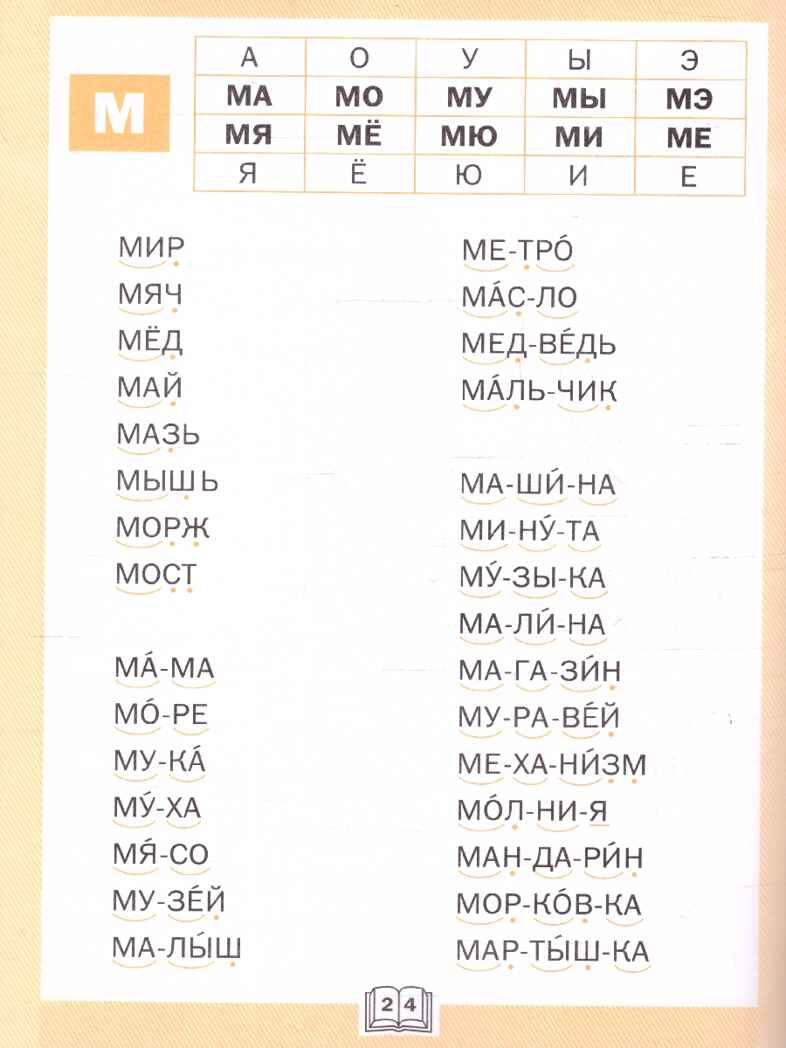 М

| А | О | У | Ы | Э |
|---|---|---|---|---|
| МА | МО | МУ | МЫ | МЭ |
| МЯ | МЁ | МЮ | МИ | МЕ |
| Я | Ё | Ю | И | Е |

МИР
МЯЧ
МЁД
МАЙ
МАЗЬ
МЫШЬ
МОРЖ
МОСТ

МА́-МА
МО́-РЕ
МУ-КА́
МУ́-ХА
МЯ́-СО
МУ-ЗЕ́Й
МА-ЛЫ́Ш

МЕ-ТРО́
МА́С-ЛО
МЕД-ВЕ́ДЬ
МА́ЛЬ-ЧИК

МА-ШИ́-НА
МИ-НУ́-ТА
МУ́-ЗЫ-КА
МА-ЛИ́-НА
МА-ГА-ЗИ́Н
МУ-РА-ВЕ́Й
МЕ-ХА-НИ́ЗМ
МО́Л-НИ-Я
МАН-ДА-РИ́Н
МОР-КО́В-КА
МАР-ТЫ́Ш-КА

24